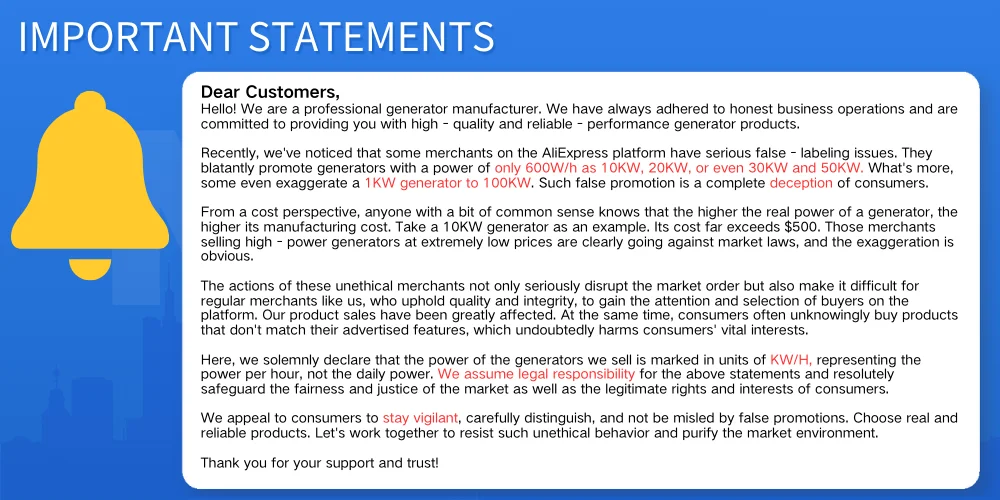 IMPORTANT STATEMENTS

Dear Customers,
Hello! We are a professional generator manufacturer. We have always adhered to honest business operations and are committed to providing you with high - quality and reliable - performance generator products.

Recently, we've noticed that some merchants on the AliExpress platform have serious false - labeling issues. They blatantly promote generators with a power of only 600W/h as 10KW, 20KW, or even 30KW and 50KW. What's more, some even exaggerate a 1KW generator to 100KW. Such false promotion is a complete deception of consumers.

From a cost perspective, anyone with a bit of common sense knows that the higher the real power of a generator, the higher its manufacturing cost. Take a 10KW generator as an example. Its cost far exceeds $500. Those merchants selling high - power generators at extremely low prices are clearly going against market laws, and the exaggeration is obvious.

The actions of these unethical merchants not only seriously disrupt the market order but also make it difficult for regular merchants like us, who uphold quality and integrity, to gain the attention and selection of buyers on the platform. Our product sales have been greatly affected. At the same time, consumers often unknowingly buy products that don't match their advertised features, which undoubtedly harms consumers' vital interests.

Here, we solemnly declare that the power of the generators we sell is marked in units of KW/H, representing the power per hour, not the daily power. We assume legal responsibility for the above statements and resolutely safeguard the fairness and justice of the market as well as the legitimate rights and interests of consumers.

We appeal to consumers to stay vigilant, carefully distinguish, and not be misled by false promotions. Choose real and reliable products. Let's work together to resist such unethical behavior and purify the market environment.

Thank you for your support and trust!